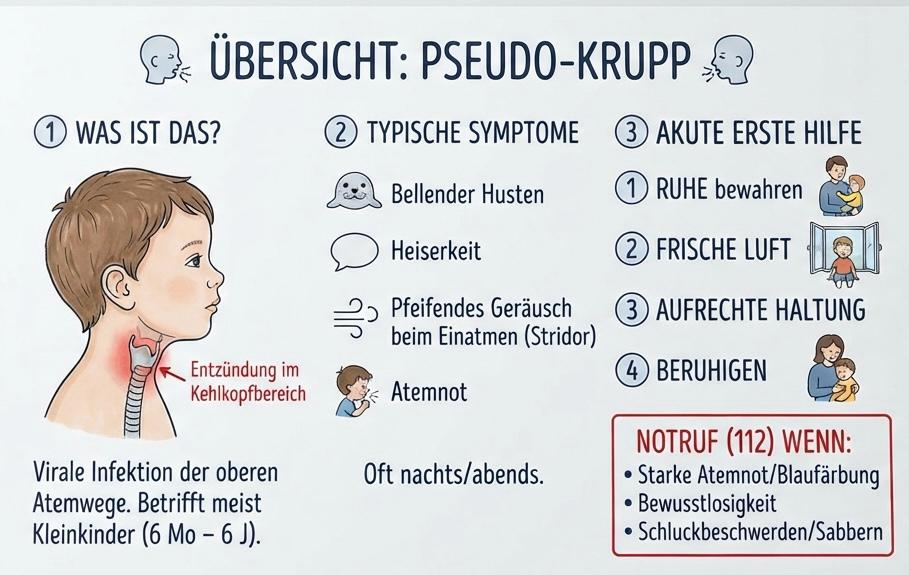 ÜBERSICHT: PSEUDO-KRUPP

① WAS IST DAS?

Entzündung im Kehlkopfbereich

Virale Infektion der oberen Atemwege. Betrifft meist Kleinkinder (6 Mo – 6 J).

② TYPISCHE SYMPTOME

Bellender Husten

Heiserkeit

Pfeifendes Geräusch beim Einatmen (Stridor)

Atemnot

Oft nachts/abends.

③ AKUTE ERSTE HILFE

① RUHE bewahren

② FRISCHE LUFT

③ AUFRECHTE HALTUNG

④ BERUHIGEN

NOTRUF (112) WENN:
• Starke Atemnot/Blaufärbung
• Bewusstlosigkeit
• Schluckbeschwerden/Sabbern